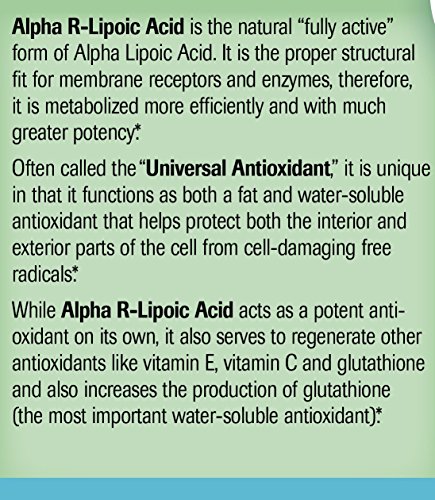 Alpha R-Lipoic Acid is the natural "fully active" form of Alpha Lipoic Acid. It is the proper structural fit for membrane receptors and enzymes, therefore, it is metabolized more efficiently and with much greater potency.*

Often called the "Universal Antioxidant," it is unique in that it functions as both a fat and water-soluble antioxidant that helps protect both the interior and exterior parts of the cell from cell-damaging free radicals.*

While Alpha R-Lipoic Acid acts as a potent anti-oxidant on its own, it also serves to regenerate other antioxidants like vitamin E, vitamin C and glutathione and also increases the production of glutathione (the most important water-soluble antioxidant).*